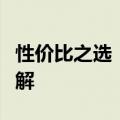 性价比之选
解